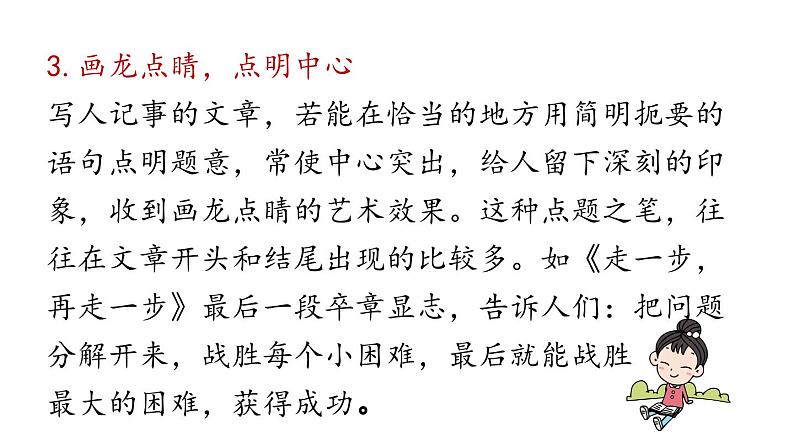 3.画龙点睛，点明中心

写人记事的文章，若能在恰当的地方用简明扼要的语句点明题意，常使中心突出，给人留下深刻的印象，收到画龙点睛的艺术效果。这种点题之笔，往往在文章开头和结尾出现的比较多。如《走一步，再走一步》最后一段卒章显志，告诉人们：把问题分解开来，战胜每个小困难，最后就能战胜最大的困难，获得成功。